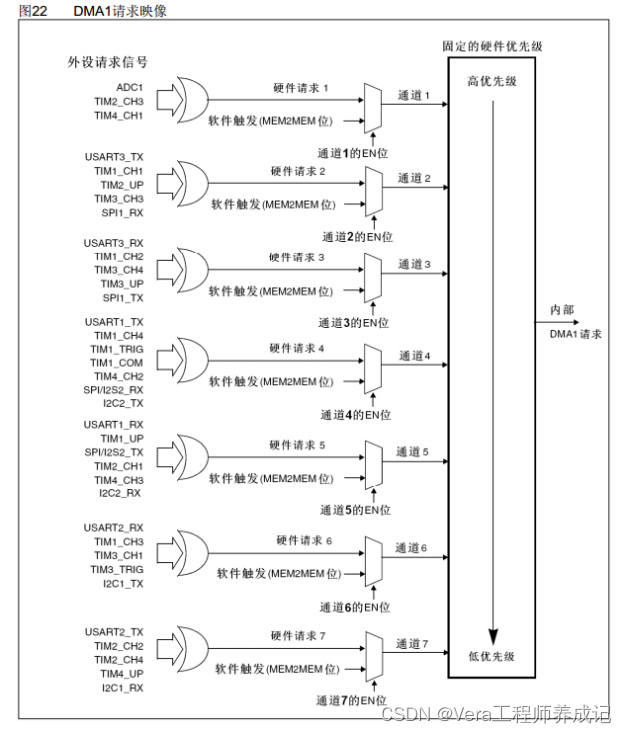 图22　　DMA1请求映像

外设请求信号

固定的硬件优先级

高优先级

ADC1
TIM2_CH3
TIM4_CH1

硬件请求 1

软件触发(MEM2MEM位)

通道 1

通道1的EN位

USART3_TX
TIM1_CH1
TIM2_UP
TIM3_CH3
SPI1_RX

硬件请求 2

软件触发(MEM2MEM位)

通道 2

通道2的EN位

USART3_RX
TIM1_CH2
TIM3_CH4
TIM3_UP
SPI1_TX

硬件请求 3

软件触发(MEM2MEM位)

通道 3

通道3的EN位

USART1_TX
TIM1_CH4
TIM1_TRIG
TIM1_COM
TIM4_CH2
SPI/I2S2_RX
I2C2_TX

硬件请求 4

软件触发(MEM2MEM位)

通道4

通道4的EN位

USART1_RX
TIM1_UP
SPI/I2S2_TX
TIM2_CH1
TIM4_CH3
I2C2_RX

硬件请求 5

软件触发(MEM2MEM位)

通道 5

通道5的EN位

USART2_RX
TIM1_CH3
TIM3_CH1
TIM3_TRIG
I2C1_TX

硬件请求 6

软件触发(MEM2MEM位)

通道6

通道6的EN位

USART2_TX
TIM2_CH2
TIM2_CH4
TIM4_UP
I2C1_RX

硬件请求 7

软件触发(MEM2MEM位)

通道 7

通道7的EN位

低优先级

内部
DMA1请求

CSDN @Vera工程师养成记